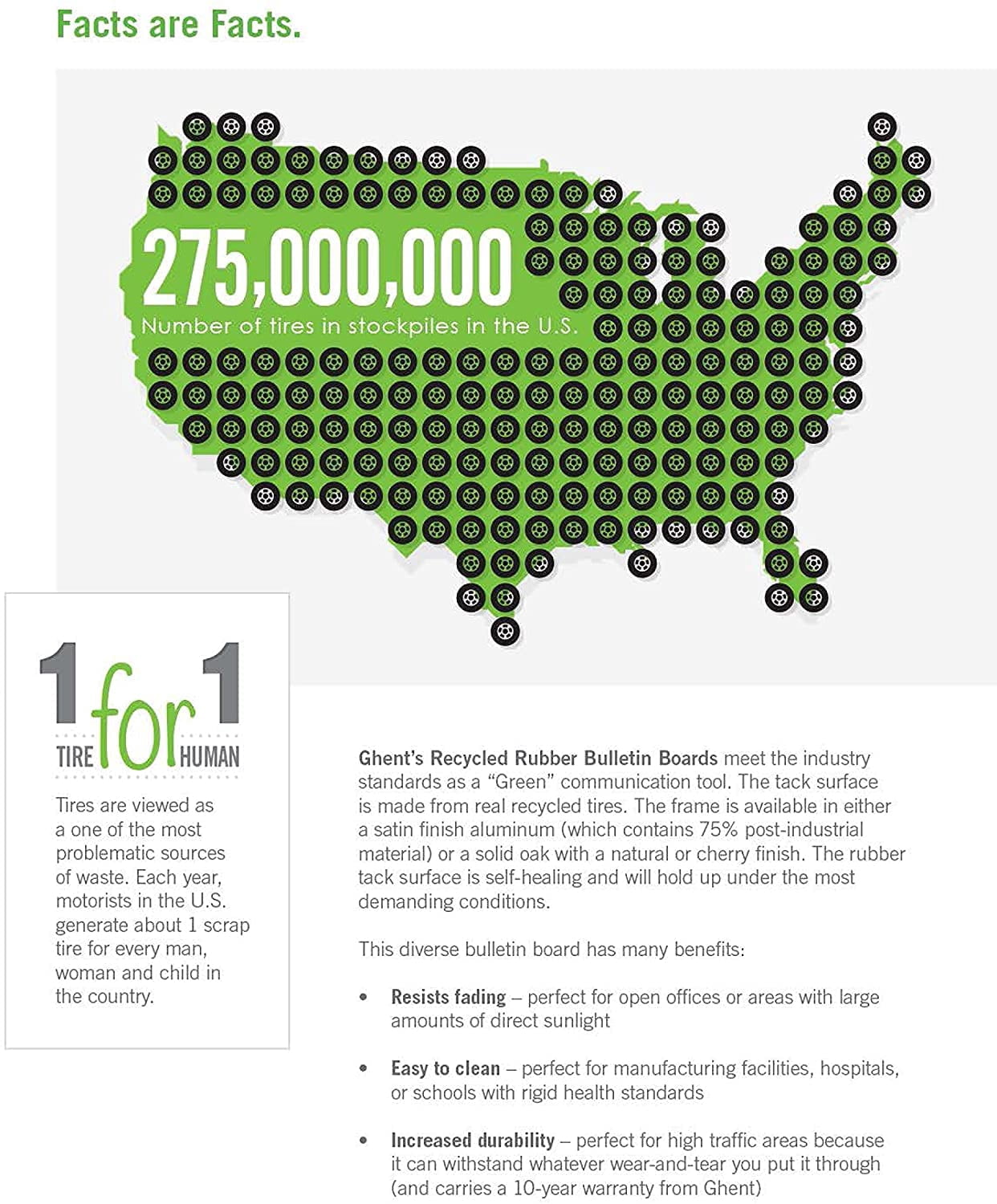 Facts are Facts.

275,000,000
Number of tires in stockpiles in the U.S.

1 for 1
TIRE HUMAN

Tires are viewed as a one of the most problematic sources of waste. Each year, motorists in the U.S. generate about 1 scrap tire for every man, woman and child in the country.

Ghent's Recycled Rubber Bulletin Boards meet the industry standards as a "Green" communication tool. The tack surface is made from real recycled tires. The frame is available in either a satin finish aluminum (which contains 75% post-industrial material) or a solid oak with a natural or cherry finish. The rubber tack surface is self-healing and will hold up under the most demanding conditions.

This diverse bulletin board has many benefits:

• Resists fading – perfect for open offices or areas with large amounts of direct sunlight

• Easy to clean – perfect for manufacturing facilities, hospitals, or schools with rigid health standards

• Increased durability – perfect for high traffic areas because it can withstand whatever wear-and-tear you put it through (and carries a 10-year warranty from Ghent)